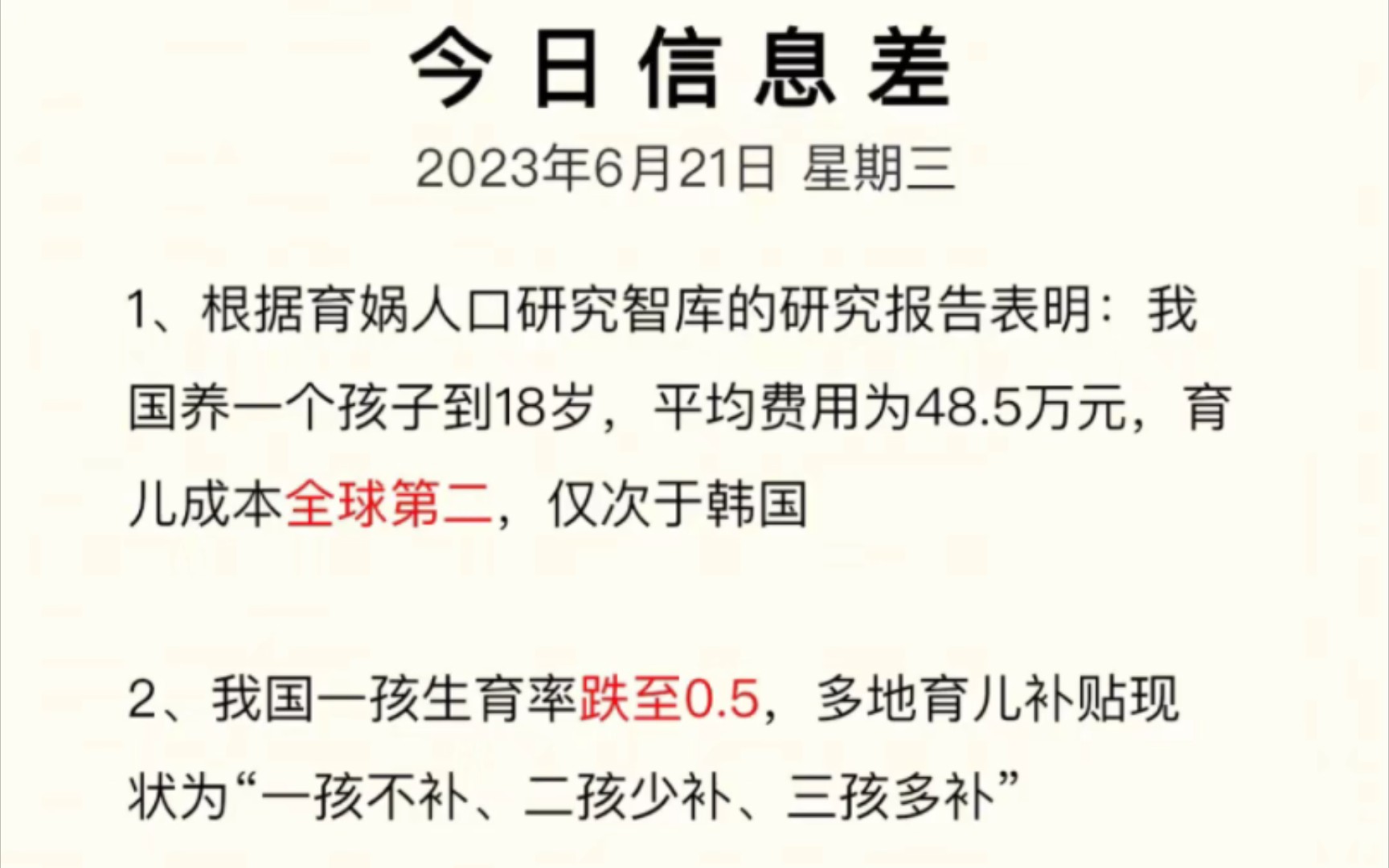 今日信息差

2023年6月21日 星期三

1、根据育娲人口研究智库的研究报告表明：我国养一个孩子到18岁，平均费用为48.5万元，育儿成本全球第二，仅次于韩国

2、我国一孩生育率跌至0.5，多地育儿补贴现状为“一孩不补、二孩少补、三孩多补”